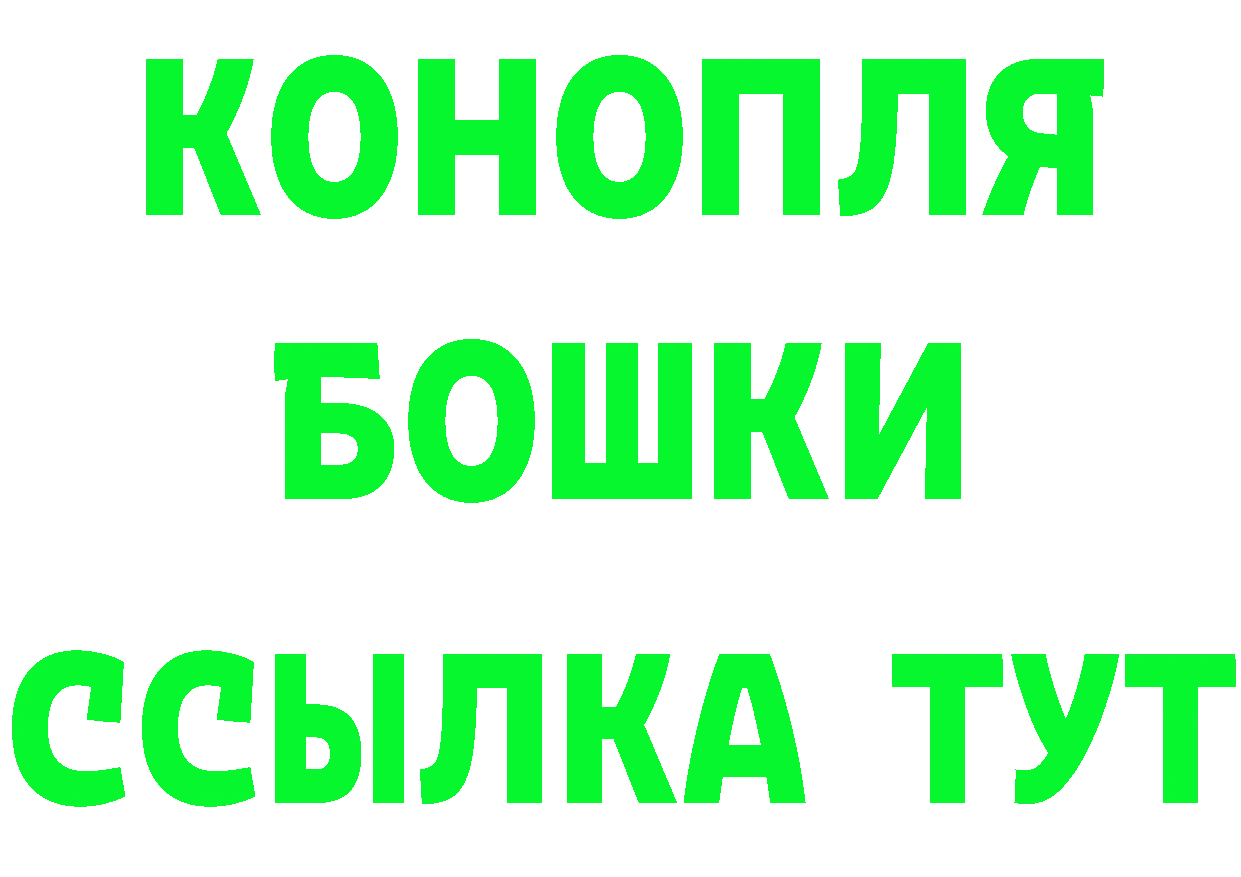 КОНОПЛЯ
БОШКИ
ССЫЛКА ТУТ